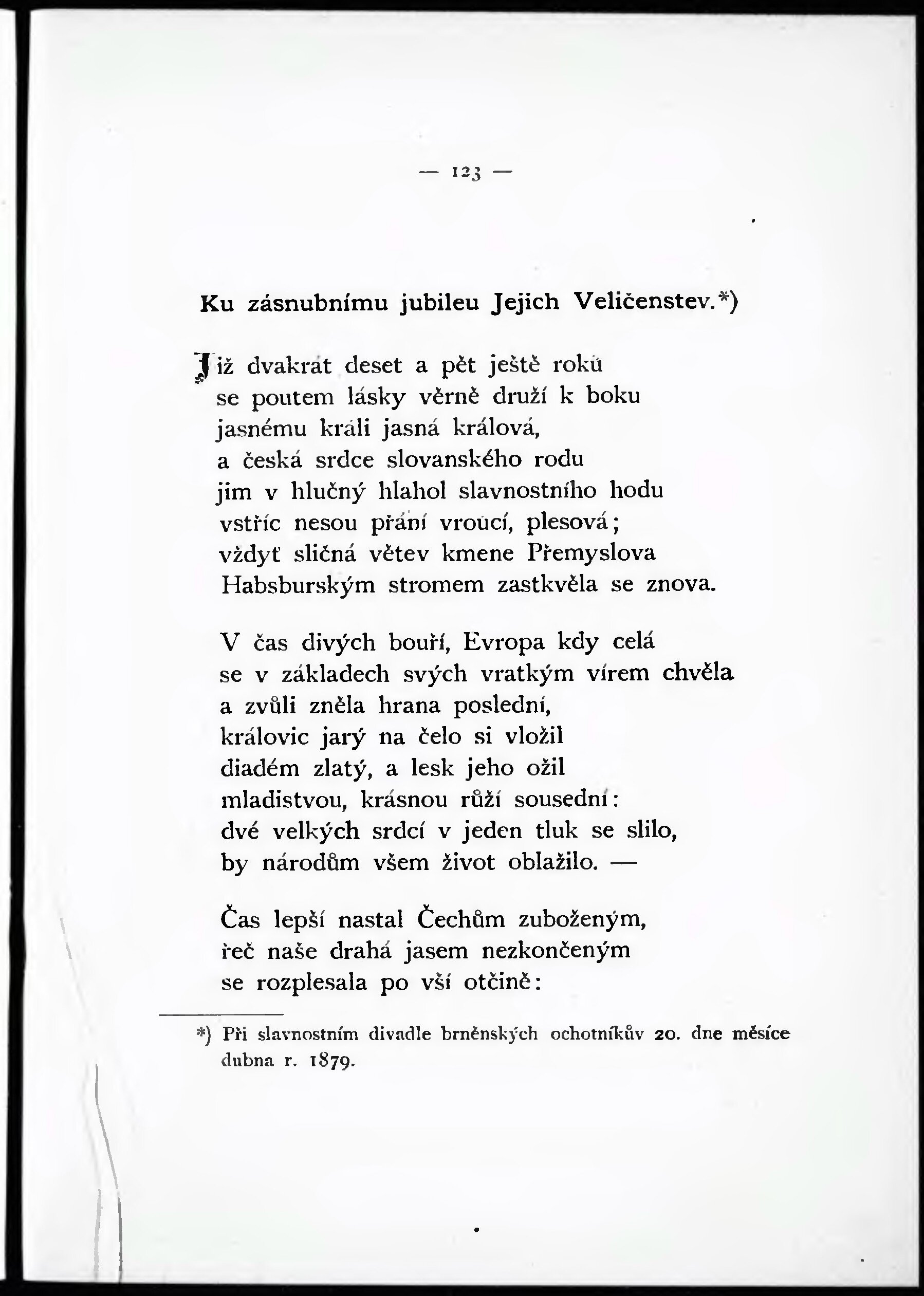 — 123 —

Ku zásnubnímu jubileu Jejich Veličenstev.*)

Již dvakrát deset a pět ještě roků
se poutem lásky věrně druží k boku
jasnému králi jasná králová,
a česká srdce slovanského rodu
jim v hlučný hlahol slavnostního hodu
vstříc nesou přání vroucí, plesová;
vždyť sličná větev kmene Přemyslova
Habsburským stromem zastkvěla se znova.

V čas divých bouří, Evropa kdy celá
se v základech svých vratkým vírem chvěla
a zvůli zněla hrana poslední,
královic jarý na čelo si vložil
diadém zlatý, a lesk jeho ožil
mladistvou, krásnou růží sousední:
dvé velkých srdcí v jeden tluk se slilo,
by národům všem život oblažilo. —

Čas lepší nastal Čechům zuboženým,
řeč naše drahá jasem nezkončeným
se rozplesala po vší otčině:

*) Při slavnostním divadle brněnských ochotníkův 20. dne měsíce dubna r. 1879.